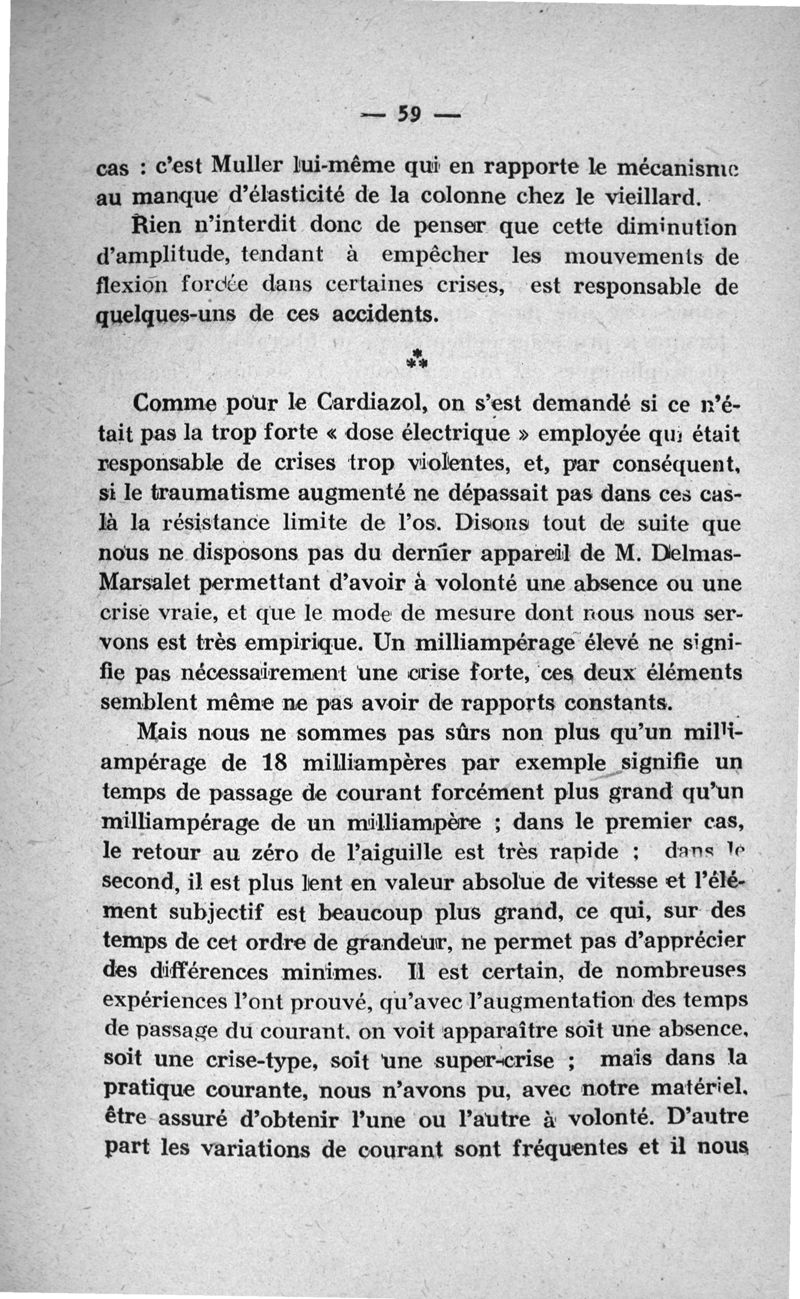 — 59 —

cas : c'est Muller lui-même qui en rapporte le mécanisme au manque d'élasticité de la colonne chez le vieillard.

Rien n'interdit donc de penser que cette diminution d'amplitude, tendant à empêcher les mouvements de flexion forcée dans certaines crises, est responsable de quelques-uns de ces accidents.

⁂

Comme pour le Cardiazol, on s'est demandé si ce n'était pas la trop forte « dose électrique » employée qui était responsable de crises trop violentes, et, par conséquent, si le traumatisme augmenté ne dépassait pas dans ces cas-là la résistance limite de l'os. Disons tout de suite que nous ne disposons pas du dernier appareil de M. Delmas-Marsalet permettant d'avoir à volonté une absence ou une crise vraie, et que le mode de mesure dont nous nous servons est très empirique. Un milliampérage élevé ne signifie pas nécessairement une crise forte, ces deux éléments semblent même ne pas avoir de rapports constants.

Mais nous ne sommes pas sûrs non plus qu'un milliampérage de 18 milliampères par exemple signifie un temps de passage de courant forcément plus grand qu'un milliampérage de un milliampère ; dans le premier cas, le retour au zéro de l'aiguille est très rapide ; dans le second, il est plus lent en valeur absolue de vitesse et l'élément subjectif est beaucoup plus grand, ce qui, sur des temps de cet ordre de grandeur, ne permet pas d'apprécier des différences minimes. Il est certain, de nombreuses expériences l'ont prouvé, qu'avec l'augmentation des temps de passage du courant, on voit apparaître soit une absence, soit une crise-type, soit une super-crise ; mais dans la pratique courante, nous n'avons pu, avec notre matériel, être assuré d'obtenir l'une ou l'autre à volonté. D'autre part les variations de courant sont fréquentes et il nous